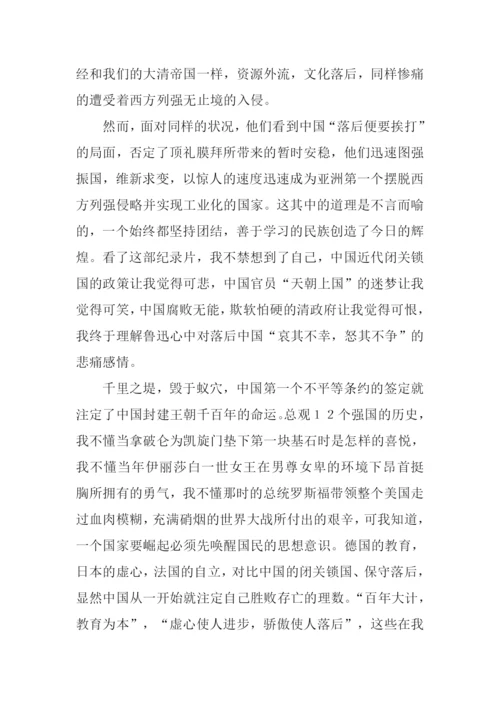 经和我们的大清帝国一样，资源外流，文化落后，同样惨痛的遭受着西方列强无止境的入侵。

然而，面对同样的状况，他们看到中国“落后便要挨打”的局面，否定了顶礼膜拜所带来的暂时安稳，他们迅速图强振国，维新求变，以惊人的速度迅速成为亚洲第一个摆脱西方列强侵略并实现工业化的国家。这其中的道理是不言而喻的，一个始终都坚持团结，善于学习的民族创造了今日的辉煌。看了这部纪录片，我不禁想到了自己，中国近代闭关锁国的政策让我觉得可悲，中国官员“天朝上国”的迷梦让我觉得可笑，中国腐败无能，欺软怕硬的清政府让我觉得可恨，我终于理解鲁迅心中对落后中国“哀其不幸，怒其不争”的悲痛感情。

千里之堤，毁于蚁穴，中国第一个不平等条约的签定就注定了中国封建王朝千百年的命运。总观１２个强国的历史，我不懂当拿破仑为凯旋门垫下第一块基石时是怎样的喜悦，我不懂当年伊丽莎白一世女王在男尊女卑的环境下昂首挺胸所拥有的勇气，我不懂那时的总统罗斯福带领整个美国走过血肉模糊，充满硝烟的世界大战所付出的艰辛，可我知道，一个国家要崛起必须先唤醒国民的思想意识。德国的教育，日本的虚心，法国的自立，对比中国的闭关锁国、保守落后，显然中国从一开始就注定自己胜败存亡的理数。“百年大计，教育为本”，“虚心使人进步，骄傲使人落后”，这些在我